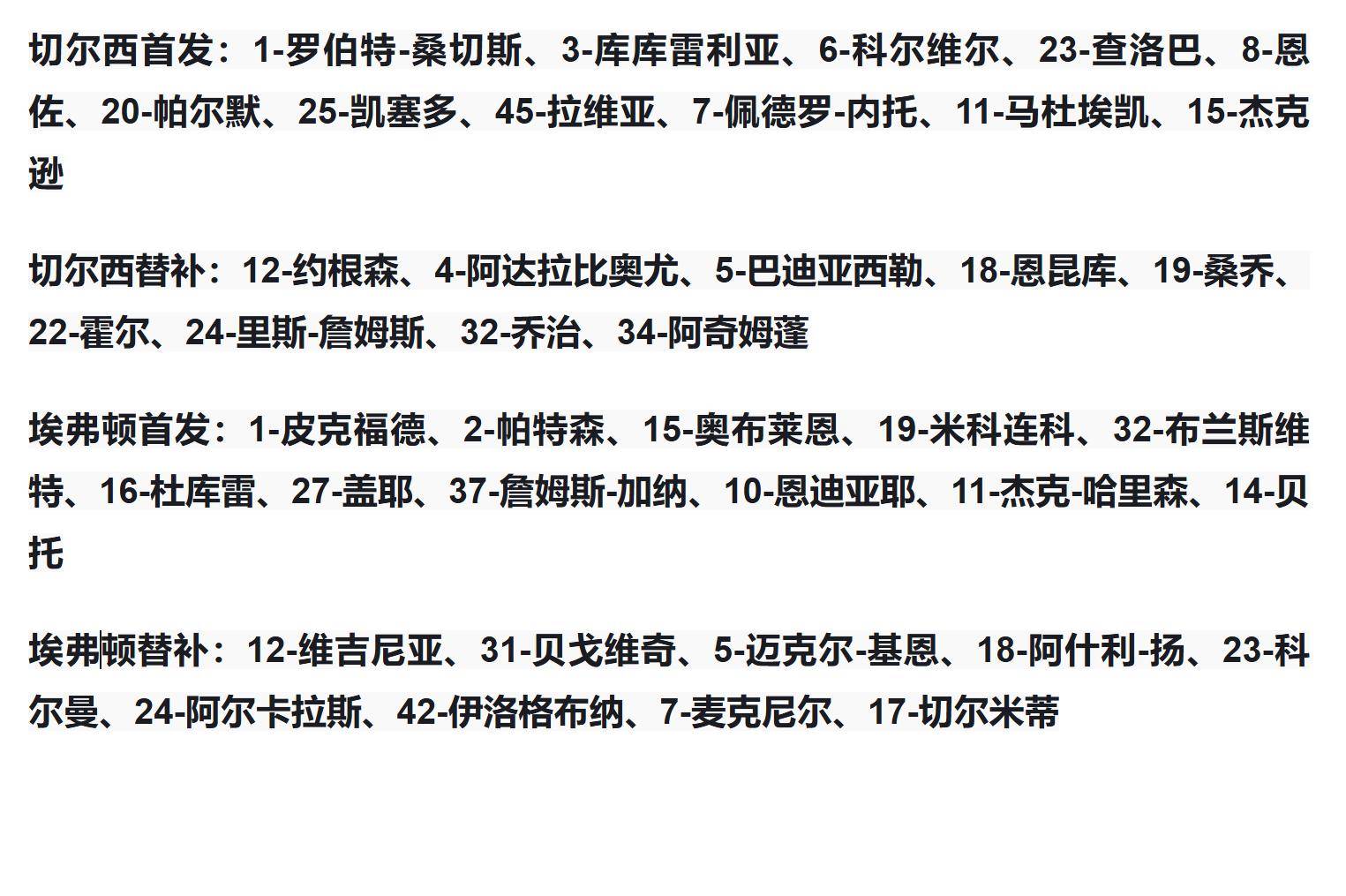 切尔西首发：1-罗伯特-桑切斯、3-库库雷利亚、6-科尔维尔、23-查洛巴、8-恩佐、20-帕尔默、25-凯塞多、45-拉维亚、7-佩德罗-内托、11-马杜埃凯、15-杰克逊

切尔西替补：12-约根森、4-阿达拉比奥尤、5-巴迪亚西勒、18-恩昆库、19-桑乔、22-霍尔、24-里斯-詹姆斯、32-乔治、34-阿奇姆蓬

埃弗顿首发：1-皮克福德、2-帕特森、15-奥布莱恩、19-米科连科、32-布兰斯维特、16-杜库雷、27-盖耶、37-詹姆斯-加纳、10-恩迪亚耶、11-杰克-哈里森、14-贝托

埃弗顿替补：12-维吉尼亚、31-贝戈维奇、5-迈克尔-基恩、18-阿什利-扬、23-科尔曼、24-阿尔卡拉斯、42-伊洛格布纳、7-麦克尼尔、17-切尔米蒂